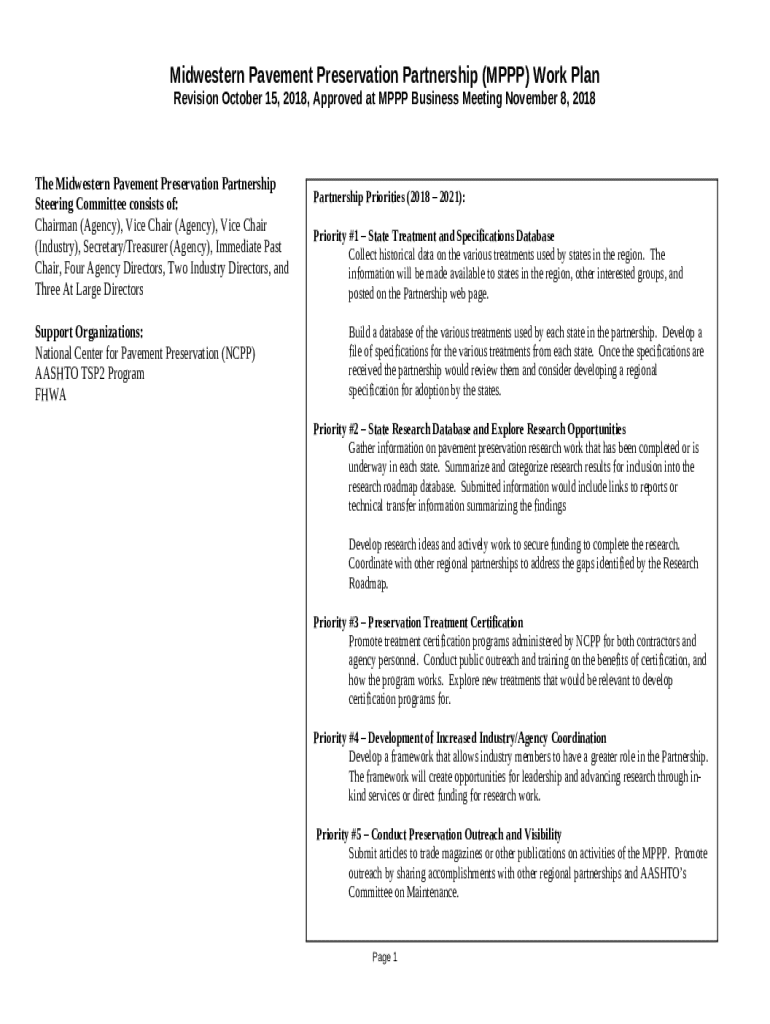 Midwestern Pavement Preservation Partnership (MPPP) Work Plan
Revision October 15, 2018, Approved at MPPP Business Meeting November 8, 2018

The Midwestern Pavement Preservation Partnership Steering Committee consists of:
Chairman (Agency), Vice Chair (Agency), Vice Chair (Industry), Secretary/Treasurer (Agency), Immediate Past Chair, Four Agency Directors, Two Industry Directors, and Three At Large Directors

Support Organizations:
National Center for Pavement Preservation (NCPP)
AASHTO TSP2 Program
FHWA

Partnership Priorities (2018 – 2021):

Priority #1 – State Treatment and Specifications Database
Collect historical data on the various treatments used by states in the region. The information will be made available to states in the region, other interested groups, and posted on the Partnership web page.

Build a database of the various treatments used by each state in the partnership. Develop a file of specifications for the various treatments from each state. Once the specifications are received the partnership would review them and consider developing a regional specification for adoption by the states.

Priority #2 – State Research Database and Explore Research Opportunities
Gather information on pavement preservation research work that has been completed or is underway in each state. Summarize and categorize research results for inclusion into the research roadmap database. Submitted information would include links to reports or technical transfer information summarizing the findings

Develop research ideas and actively work to secure funding to complete the research. Coordinate with other regional partnerships to address the gaps identified by the Research Roadmap.

Priority #3 – Preservation Treatment Certification
Promote treatment certification programs administered by NCPP for both contractors and agency personnel. Conduct public outreach and training on the benefits of certification, and how the program works. Explore new treatments that would be relevant to develop certification programs for.

Priority #4 – Development of Increased Industry/Agency Coordination
Develop a framework that allows industry members to have a greater role in the Partnership. The framework will create opportunities for leadership and advancing research through in-kind services or direct funding for research work.

Priority #5 – Conduct Preservation Outreach and Visibility
Submit articles to trade magazines or other publications on activities of the MPPP. Promote outreach by sharing accomplishments with other regional partnerships and AASHTO's Committee on Maintenance.

Page 1